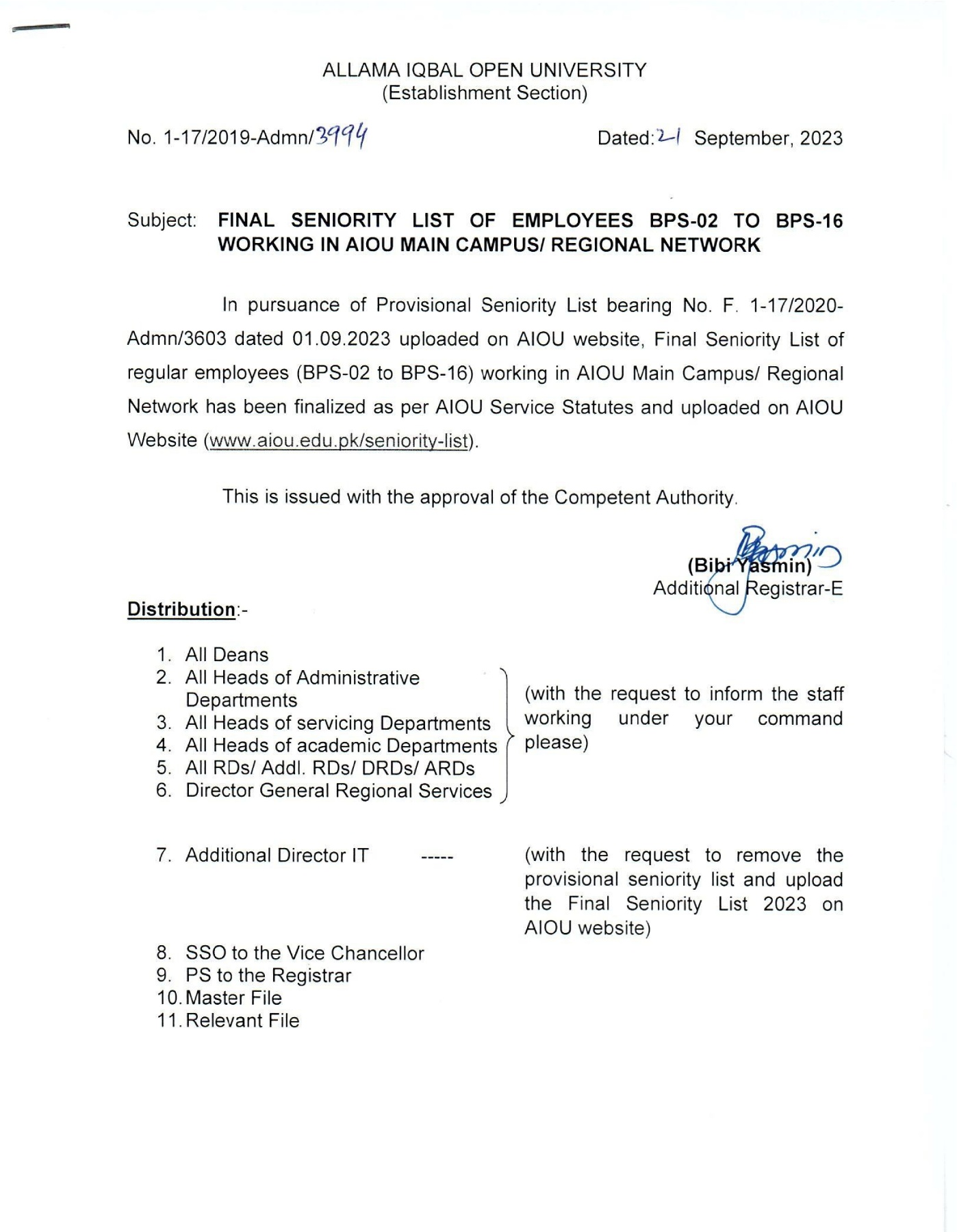 ALLAMA IQBAL OPEN UNIVERSITY
(Establishment Section)

No. 1-17/2019-Admn/3994

Dated: 21 September, 2023

Subject: FINAL SENIORITY LIST OF EMPLOYEES BPS-02 TO BPS-16 WORKING IN AIOU MAIN CAMPUS/ REGIONAL NETWORK

In pursuance of Provisional Seniority List bearing No. F. 1-17/2020-Admn/3603 dated 01.09.2023 uploaded on AIOU website, Final Seniority List of regular employees (BPS-02 to BPS-16) working in AIOU Main Campus/ Regional Network has been finalized as per AIOU Service Statutes and uploaded on AIOU Website (www.aiou.edu.pk/seniority-list).

This is issued with the approval of the Competent Authority.

(Bibi Yasmin)
Additional Registrar-E

Distribution:-

1. All Deans
2. All Heads of Administrative Departments
3. All Heads of servicing Departments
4. All Heads of academic Departments
5. All RDs/ Addl. RDs/ DRDs/ ARDs
6. Director General Regional Services

(with the request to inform the staff working under your command please)

7. Additional Director IT -----

(with the request to remove the provisional seniority list and upload the Final Seniority List 2023 on AIOU website)

8. SSO to the Vice Chancellor
9. PS to the Registrar
10. Master File
11. Relevant File